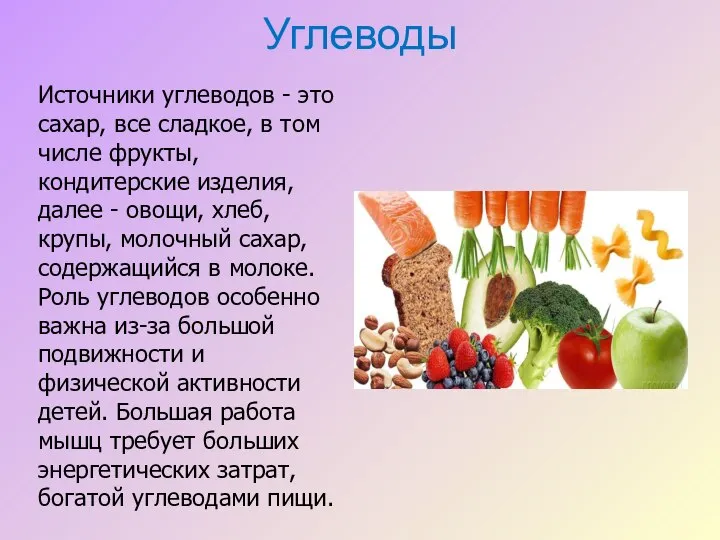 Углеводы

Источники углеводов - это сахар, все сладкое, в том числе фрукты, кондитерские изделия, далее - овощи, хлеб, крупы, молочный сахар, содержащийся в молоке. Роль углеводов особенно важна из-за большой подвижности и физической активности детей. Большая работа мышц требует больших энергетических затрат, богатой углеводами пищи.